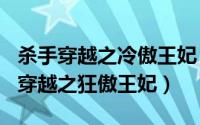 杀手穿越之冷傲王妃
穿越之狂傲王妃）